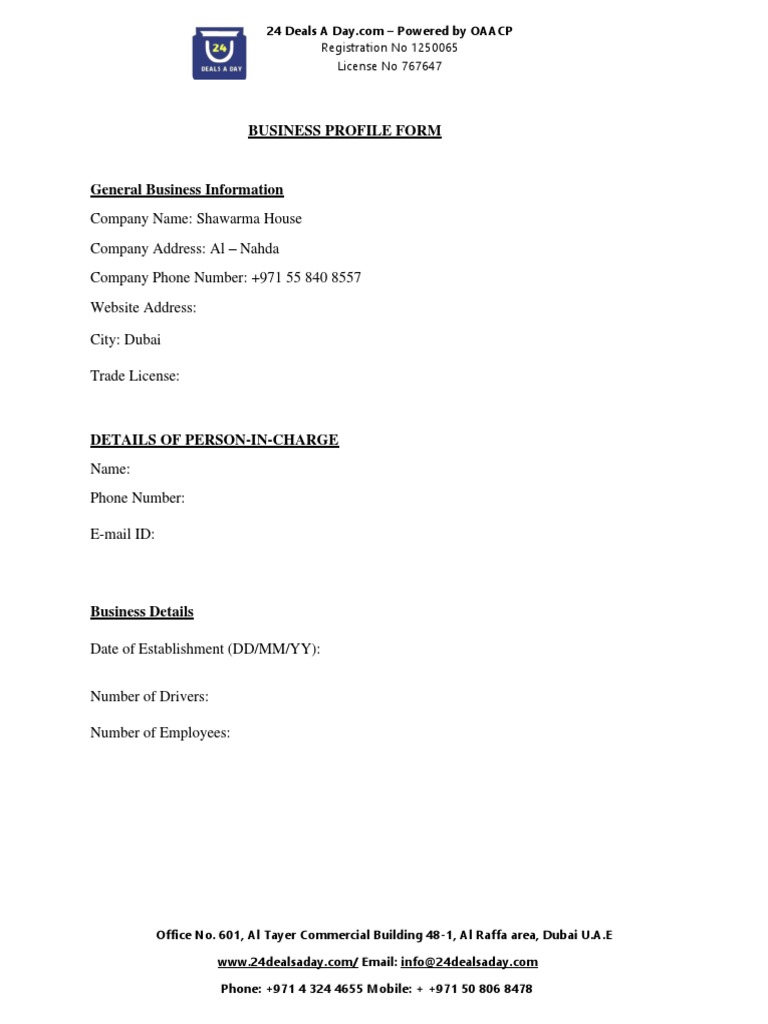 24
DEALS A DAY

24 Deals A Day.com – Powered by OAACP
Registration No 1250065
License No 767647

BUSINESS PROFILE FORM

General Business Information

Company Name: Shawarma House

Company Address: Al – Nahda

Company Phone Number: +971 55 840 8557

Website Address:

City: Dubai

Trade License:

DETAILS OF PERSON-IN-CHARGE

Name:

Phone Number:

E-mail ID:

Business Details

Date of Establishment (DD/MM/YY):

Number of Drivers:

Number of Employees:

Office No. 601, Al Tayer Commercial Building 48-1, Al Raffa area, Dubai U.A.E

www.24dealsaday.com/ Email: info@24dealsaday.com

Phone: +971 4 324 4655 Mobile: + +971 50 806 8478